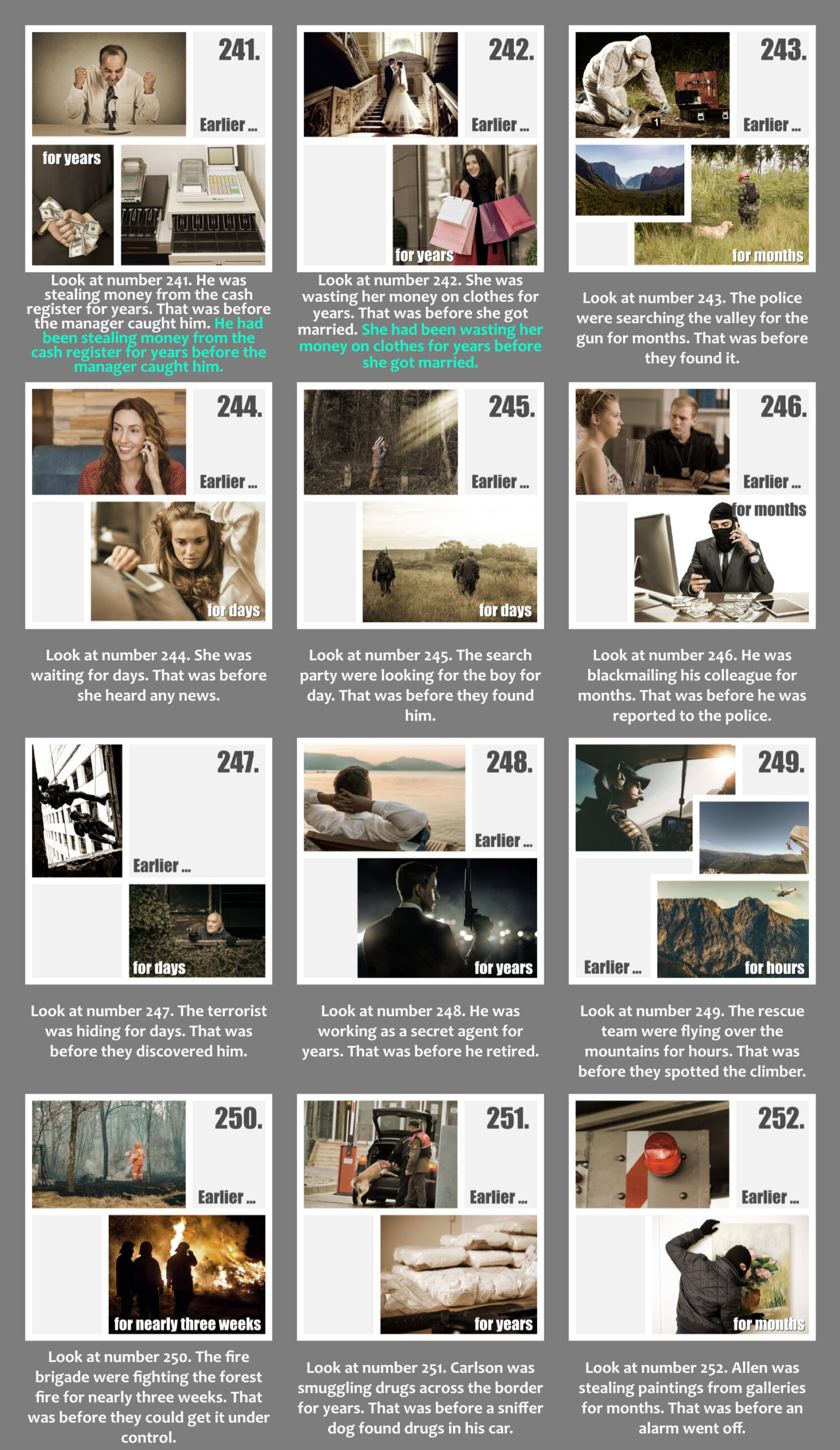 241.

Earlier ...

for years

Look at number 241. He was stealing money from the cash register for years. That was before the manager caught him. He had been stealing money from the cash register for years before the manager caught him.

242.

Earlier ...

for years

Look at number 242. She was wasting her money on clothes for years. That was before she got married. She had been wasting her money on clothes for years before she got married.

243.

Earlier ...

for months

Look at number 243. The police were searching the valley for the gun for months. That was before they found it.

244.

Earlier ...

for days

Look at number 244. She was waiting for days. That was before she heard any news.

245.

Earlier ...

for days

Look at number 245. The search party were looking for the boy for day. That was before they found him.

246.

Earlier ...

for months

Look at number 246. He was blackmailing his colleague for months. That was before he was reported to the police.

247.

Earlier ...

for days

Look at number 247. The terrorist was hiding for days. That was before they discovered him.

248.

Earlier ...

for years

Look at number 248. He was working as a secret agent for years. That was before he retired.

249.

Earlier ...

for hours

Look at number 249. The rescue team were flying over the mountains for hours. That was before they spotted the climber.

250.

Earlier ...

for nearly three weeks

Look at number 250. The fire brigade were fighting the forest fire for nearly three weeks. That was before they could get it under control.

251.

Earlier ...

for years

Look at number 251. Carlson was smuggling drugs across the border for years. That was before a sniffer dog found drugs in his car.

252.

Earlier ...

for months

Look at number 252. Allen was stealing paintings from galleries for months. That was before an alarm went off.